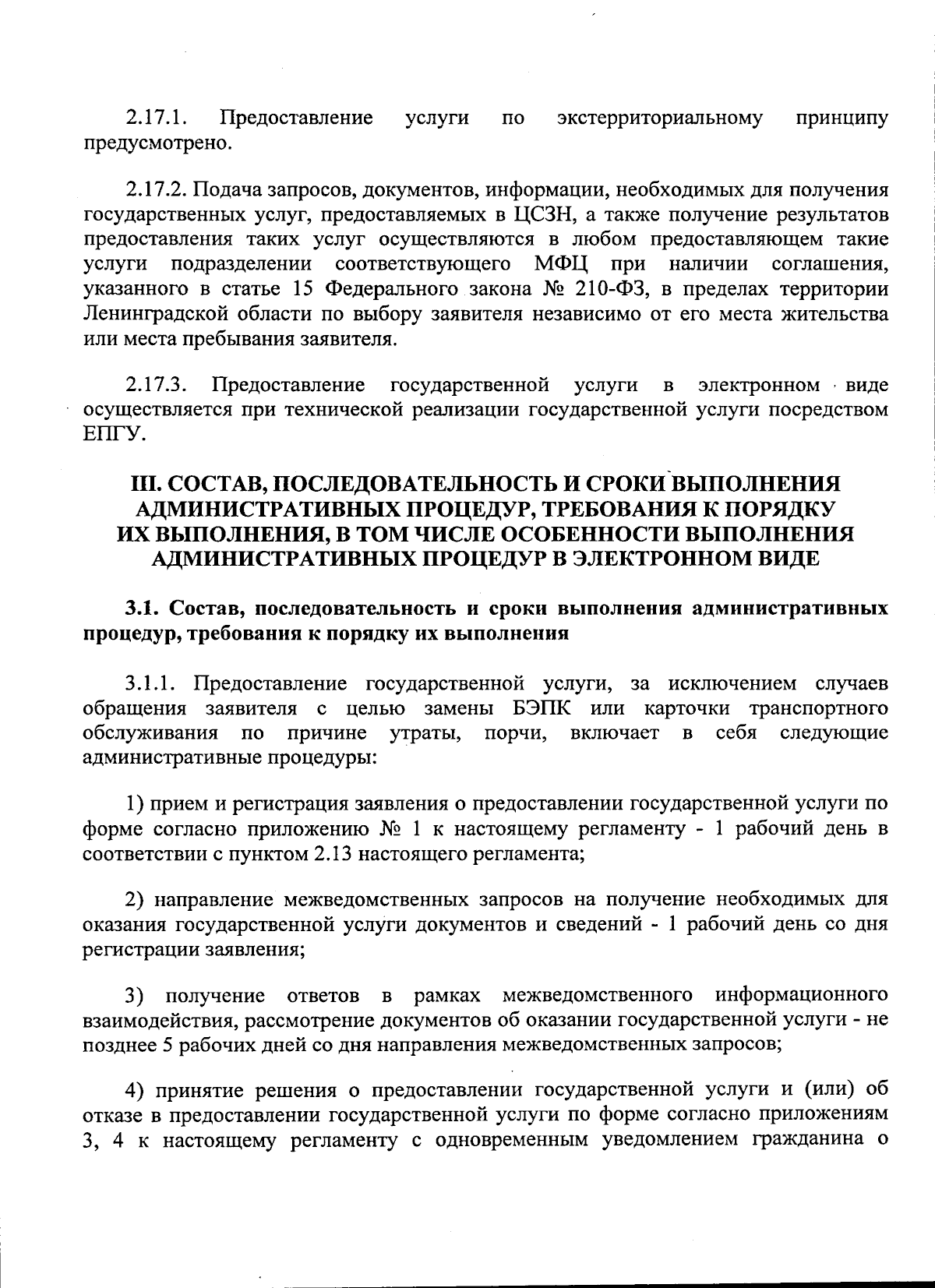 2.17.1. Предоставление услуги по экстерриториальному принципу предусмотрено.

2.17.2. Подача запросов, документов, информации, необходимых для получения государственных услуг, предоставляемых в ЦСЗН, а также получение результатов предоставления таких услуг осуществляются в любом предоставляющем такие услуги подразделении соответствующего МФЦ при наличии соглашения, указанного в статье 15 Федерального закона № 210-ФЗ, в пределах территории Ленинградской области по выбору заявителя независимо от его места жительства или места пребывания заявителя.

2.17.3. Предоставление государственной услуги в электронном виде осуществляется при технической реализации государственной услуги посредством ЕПГУ.

III. СОСТАВ, ПОСЛЕДОВАТЕЛЬНОСТЬ И СРОКИ ВЫПОЛНЕНИЯ АДМИНИСТРАТИВНЫХ ПРОЦЕДУР, ТРЕБОВАНИЯ К ПОРЯДКУ ИХ ВЫПОЛНЕНИЯ, В ТОМ ЧИСЛЕ ОСОБЕННОСТИ ВЫПОЛНЕНИЯ АДМИНИСТРАТИВНЫХ ПРОЦЕДУР В ЭЛЕКТРОННОМ ВИДЕ

3.1. Состав, последовательность и сроки выполнения административных процедур, требования к порядку их выполнения

3.1.1. Предоставление государственной услуги, за исключением случаев обращения заявителя с целью замены БЭПК или карточки транспортного обслуживания по причине утраты, порчи, включает в себя следующие административные процедуры:

1) прием и регистрация заявления о предоставлении государственной услуги по форме согласно приложению № 1 к настоящему регламенту - 1 рабочий день в соответствии с пунктом 2.13 настоящего регламента;

2) направление межведомственных запросов на получение необходимых для оказания государственной услуги документов и сведений - 1 рабочий день со дня регистрации заявления;

3) получение ответов в рамках межведомственного информационного взаимодействия, рассмотрение документов об оказании государственной услуги - не позднее 5 рабочих дней со дня направления межведомственных запросов;

4) принятие решения о предоставлении государственной услуги и (или) об отказе в предоставлении государственной услуги по форме согласно приложениям 3, 4 к настоящему регламенту с одновременным уведомлением гражданина о